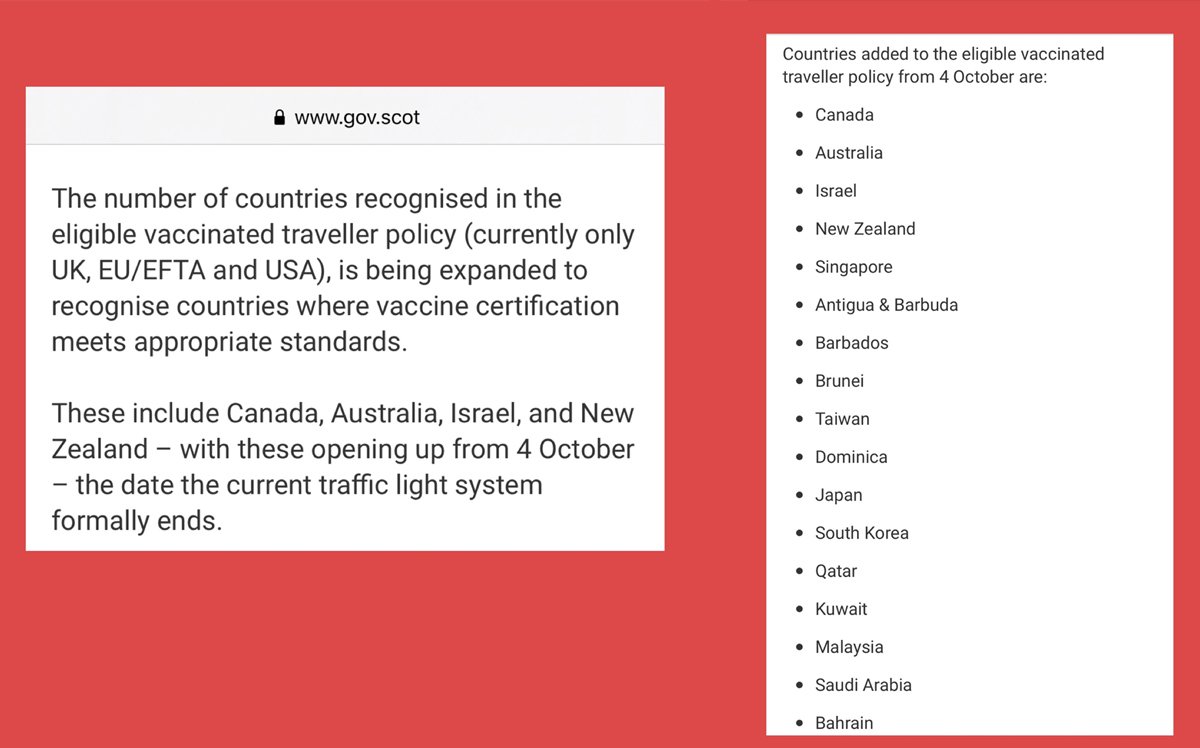 www.gov.scot

The number of countries recognised in the eligible vaccinated traveller policy (currently only UK, EU/EFTA and USA), is being expanded to recognise countries where vaccine certification meets appropriate standards.

These include Canada, Australia, Israel, and New Zealand – with these opening up from 4 October – the date the current traffic light system formally ends.

Countries added to the eligible vaccinated traveller policy from 4 October are:

- Canada
- Australia
- Israel
- New Zealand
- Singapore
- Antigua & Barbuda
- Barbados
- Brunei
- Taiwan
- Dominica
- Japan
- South Korea
- Qatar
- Kuwait
- Malaysia
- Saudi Arabia
- Bahrain